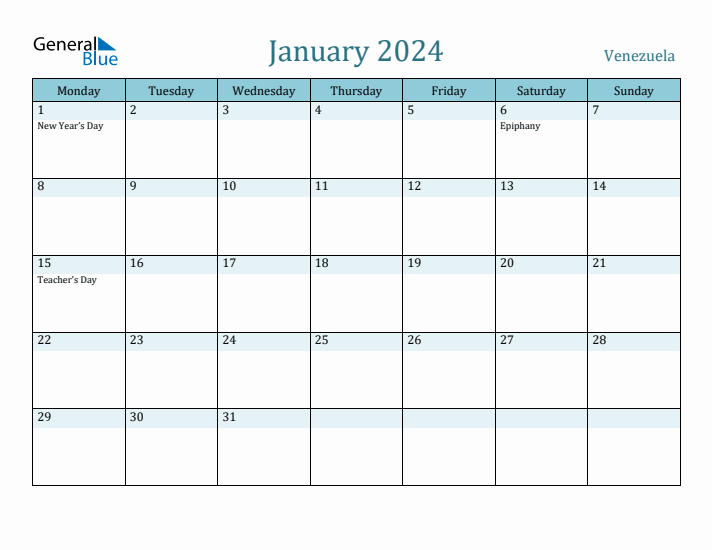 General Blue

January 2024

Venezuela

| Monday | Tuesday | Wednesday | Thursday | Friday | Saturday | Sunday |
|---|---|---|---|---|---|---|
| 1 New Year's Day | 2 | 3 | 4 | 5 | 6 Epiphany | 7 |
| 8 | 9 | 10 | 11 | 12 | 13 | 14 |
| 15 Teacher's Day | 16 | 17 | 18 | 19 | 20 | 21 |
| 22 | 23 | 24 | 25 | 26 | 27 | 28 |
| 29 | 30 | 31 | | | | |